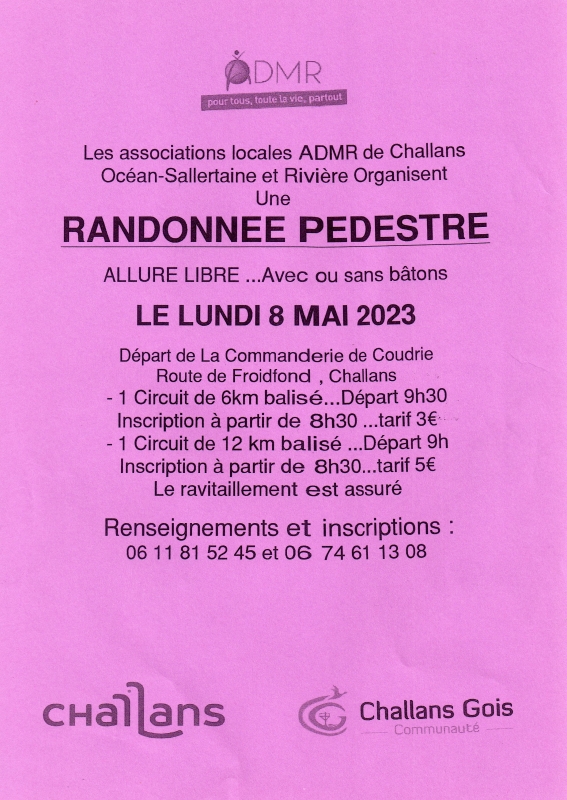 ADMR
pour tous, toute la vie, partout

Les associations locales ADMR de Challans Océan-Sallertaine et Rivière Organisent Une

RANDONNEE PEDESTRE

ALLURE LIBRE ...Avec ou sans bâtons

LE LUNDI 8 MAI 2023

Départ de La Commanderie de Coudrie
Route de Froidfond , Challans
- 1 Circuit de 6km balisé...Départ 9h30
Inscription à partir de 8h30 ...tarif 3€
- 1 Circuit de 12 km balisé ...Départ 9h
Inscription à partir de 8h30...tarif 5€
Le ravitaillement est assuré

Renseignements et inscriptions :
06 11 81 52 45 et 06 74 61 13 08

CHAllans

Challans Gois
Communauté